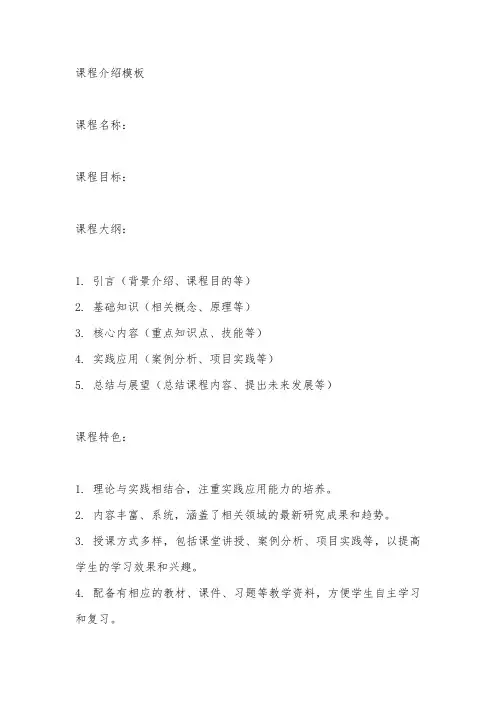 课程介绍模板

课程名称：

课程目标：

课程大纲：

1. 引言（背景介绍、课程目的等）
2. 基础知识（相关概念、原理等）
3. 核心内容（重点知识点、技能等）
4. 实践应用（案例分析、项目实践等）
5. 总结与展望（总结课程内容、提出未来发展等）

课程特色：

1. 理论与实践相结合，注重实践应用能力的培养。
2. 内容丰富、系统，涵盖了相关领域的最新研究成果和趋势。
3. 授课方式多样，包括课堂讲授、案例分析、项目实践等，以提高学生的学习效果和兴趣。
4. 配备有相应的教材、课件、习题等教学资料，方便学生自主学习和复习。